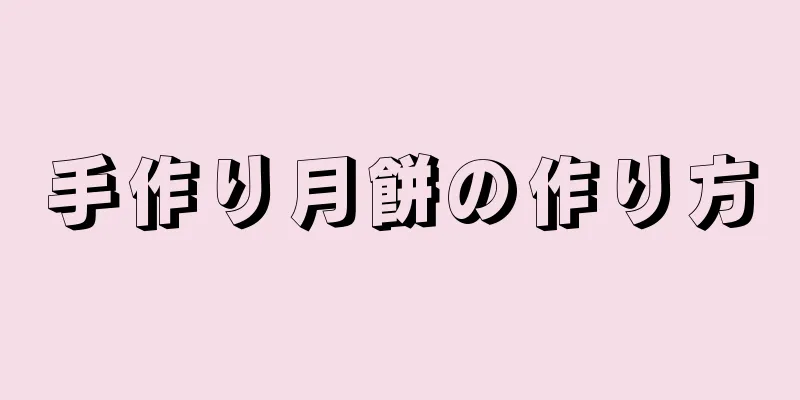 手作り月餅の作り方